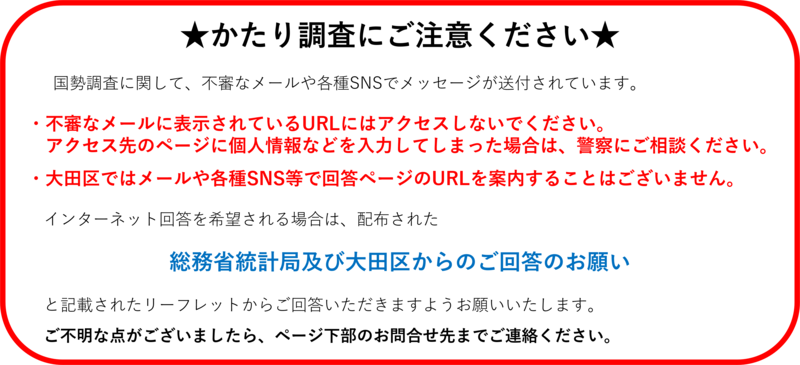 ★かたり調査にご注意ください★

国勢調査に関して、不審なメールや各種SNSでメッセージが送付されています。

・不審なメールに表示されているURLにはアクセスしないでください。
アクセス先のページに個人情報などを入力してしまった場合は、警察にご相談ください。

・大田区ではメールや各種SNS等で回答ページのURLを案内することはございません。

インターネット回答を希望される場合は、配布された

総務省統計局及び大田区からのご回答のお願い

と記載されたリーフレットからご回答いただきますようお願いいたします。

ご不明な点がございましたら、ページ下部のお問合せ先までご連絡ください。